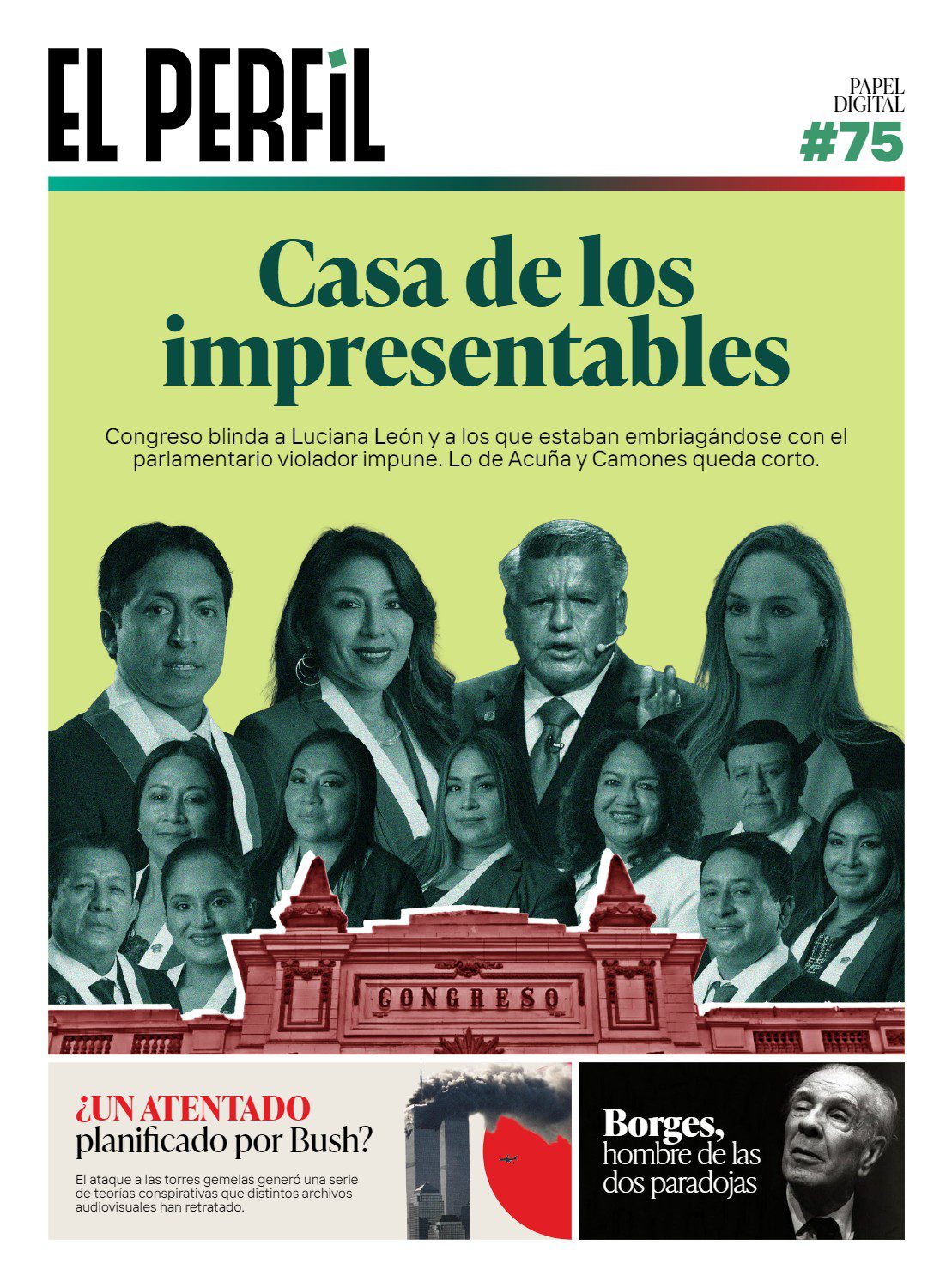 EL PERFIL

PAPEL
DIGITAL
#75

Casa de los impresentables

Congreso blinda a Luciana León y a los que estaban embriagándose con el parlamentario violador impune. Lo de Acuña y Camones queda corto.

CONGRESO

¿UN ATENTADO
planificado por Bush?

El ataque a las torres gemelas generó una serie de teorías conspirativas que distintos archivos audiovisuales han retratado.

Borges,
hombre de las
dos paradojas